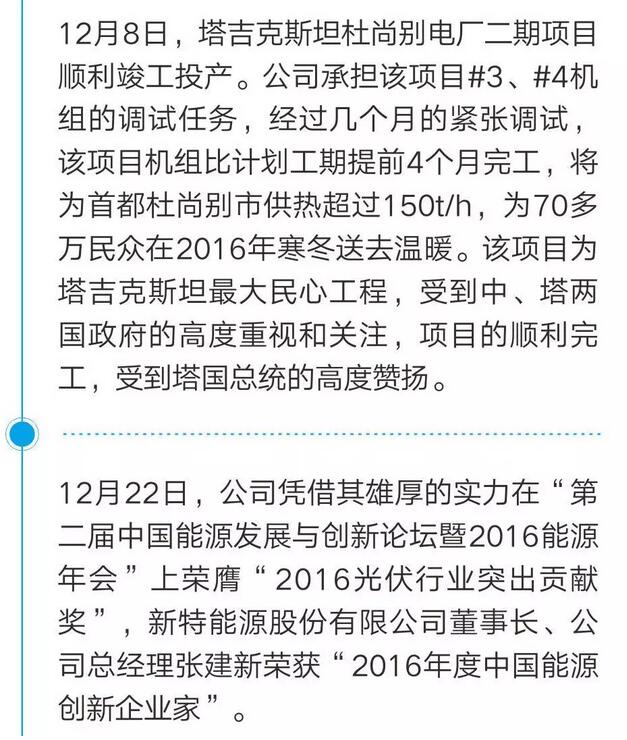 12月8日，塔吉克斯坦杜尚别电厂二期项目顺利竣工投产。公司承担该项目#3、#4机组的调试任务，经过几个月的紧张调试，该项目机组比计划工期提前4个月完工，将为首都杜尚别市供热超过150t/h，为70多万民众在2016年寒冬送去温暖。该项目为塔吉克斯坦最大民心工程，受到中、塔两国政府的高度重视和关注，项目的顺利完工，受到塔国总统的高度赞扬。

12月22日，公司凭借其雄厚的实力在“第二届中国能源发展与创新论坛暨2016能源年会”上荣膺“2016光伏行业突出贡献奖”，新特能源股份有限公司董事长、公司总经理张建新荣获“2016年度中国能源创新企业家”。